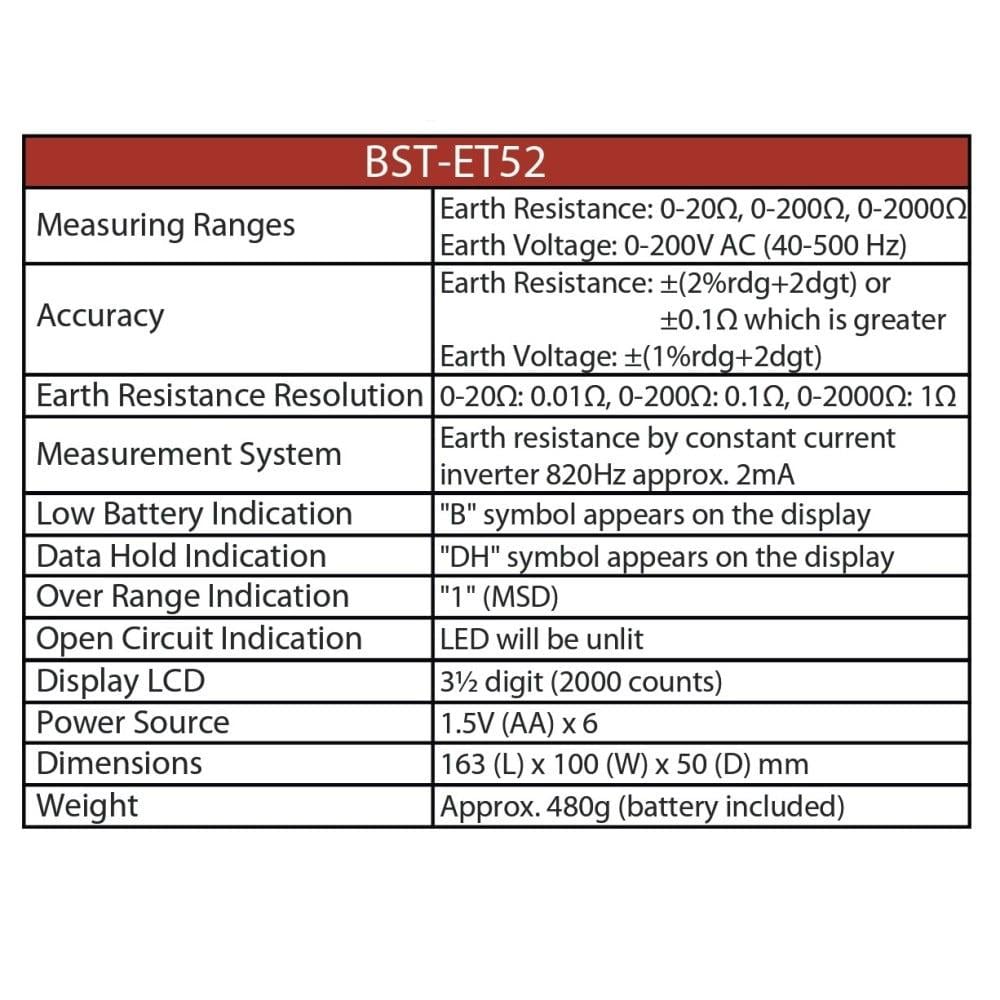 | BST-ET52 | |
|---|---|
| Measuring Ranges | Earth Resistance: 0-20Ω, 0-200Ω, 0-2000Ω Earth Voltage: 0-200V AC (40-500 Hz) |
| Accuracy | Earth Resistance: ±(2%rdg+2dgt) or ±0.1Ω which is greater Earth Voltage: ±(1%rdg+2dgt) |
| Earth Resistance Resolution | 0-20Ω: 0.01Ω, 0-200Ω: 0.1Ω, 0-2000Ω: 1Ω |
| Measurement System | Earth resistance by constant current inverter 820Hz approx. 2mA |
| Low Battery Indication | "B" symbol appears on the display |
| Data Hold Indication | "DH" symbol appears on the display |
| Over Range Indication | "1" (MSD) |
| Open Circuit Indication | LED will be unlit |
| Display LCD | 3½ digit (2000 counts) |
| Power Source | 1.5V (AA) x 6 |
| Dimensions | 163 (L) x 100 (W) x 50 (D) mm |
| Weight | Approx. 480g (battery included) |